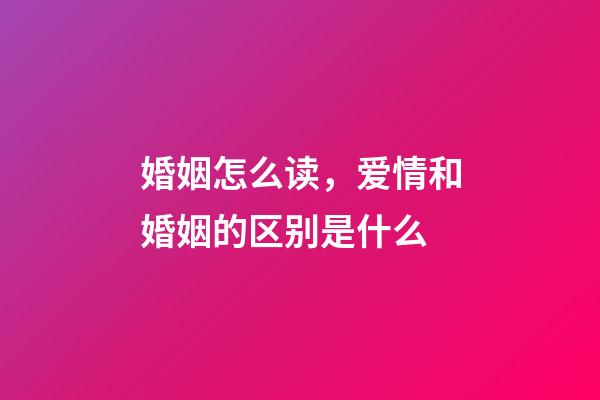 婚姻怎么读，爱情和婚姻的区别是什么